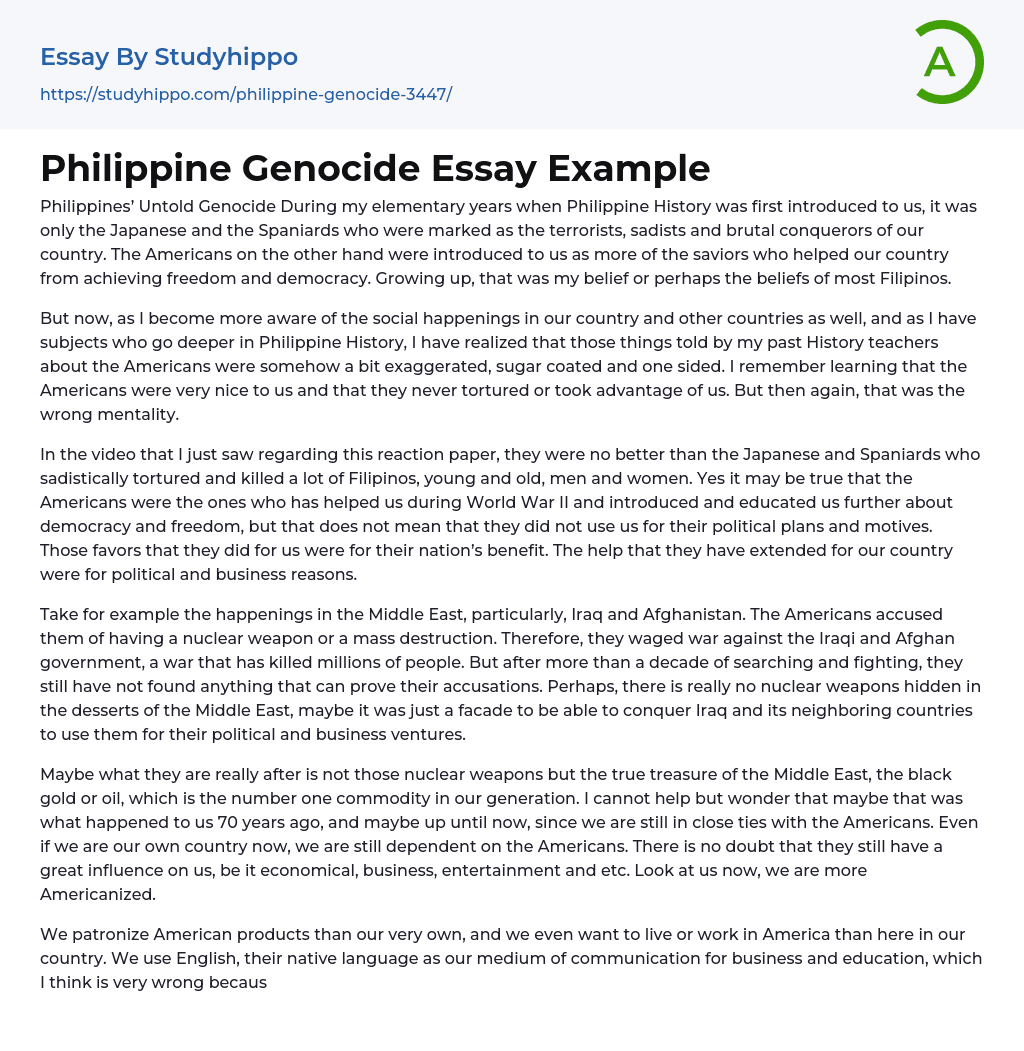 Essay By Studyhippo
https://studyhippo.com/philippine-genocide-3447/

A

Philippine Genocide Essay Example

Philippines' Untold Genocide During my elementary years when Philippine History was first introduced to us, it was only the Japanese and the Spaniards who were marked as the terrorists, sadists and brutal conquerors of our country. The Americans on the other hand were introduced to us as more of the saviors who helped our country from achieving freedom and democracy. Growing up, that was my belief or perhaps the beliefs of most Filipinos.

But now, as I become more aware of the social happenings in our country and other countries as well, and as I have subjects who go deeper in Philippine History, I have realized that those things told by my past History teachers about the Americans were somehow a bit exaggerated, sugar coated and one sided. I remember learning that the Americans were very nice to us and that they never tortured or took advantage of us. But then again, that was the wrong mentality.

In the video that I just saw regarding this reaction paper, they were no better than the Japanese and Spaniards who sadistically tortured and killed a lot of Filipinos, young and old, men and women. Yes it may be true that the Americans were the ones who has helped us during World War II and introduced and educated us further about democracy and freedom, but that does not mean that they did not use us for their political plans and motives. Those favors that they did for us were for their nation's benefit. The help that they have extended for our country were for political and business reasons.

Take for example the happenings in the Middle East, particularly, Iraq and Afghanistan. The Americans accused them of having a nuclear weapon or a mass destruction. Therefore, they waged war against the Iraqi and Afghan government, a war that has killed millions of people. But after more than a decade of searching and fighting, they still have not found anything that can prove their accusations. Perhaps, there is really no nuclear weapons hidden in the desserts of the Middle East, maybe it was just a facade to be able to conquer Iraq and its neighboring countries to use them for their political and business ventures.

Maybe what they are really after is not those nuclear weapons but the true treasure of the Middle East, the black gold or oil, which is the number one commodity in our generation. I cannot help but wonder that maybe that was what happened to us 70 years ago, and maybe up until now, since we are still in close ties with the Americans. Even if we are our own country now, we are still dependent on the Americans. There is no doubt that they still have a great influence on us, be it economical, business, entertainment and etc. Look at us now, we are more Americanized.

We patronize American products than our very own, and we even want to live or work in America than here in our country. We use English, their native language as our medium of communication for business and education, which I think is very wrong becaus